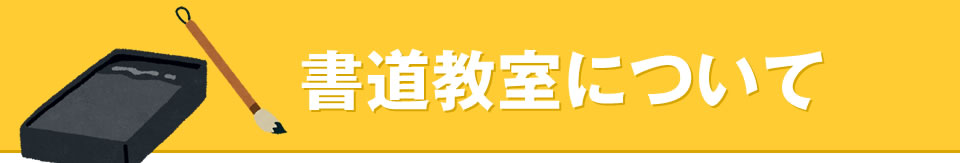 書道教室について